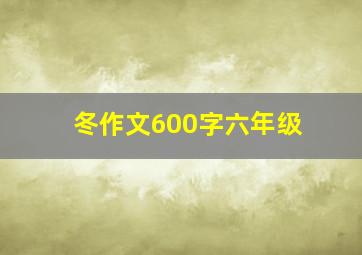 冬作文600字六年级